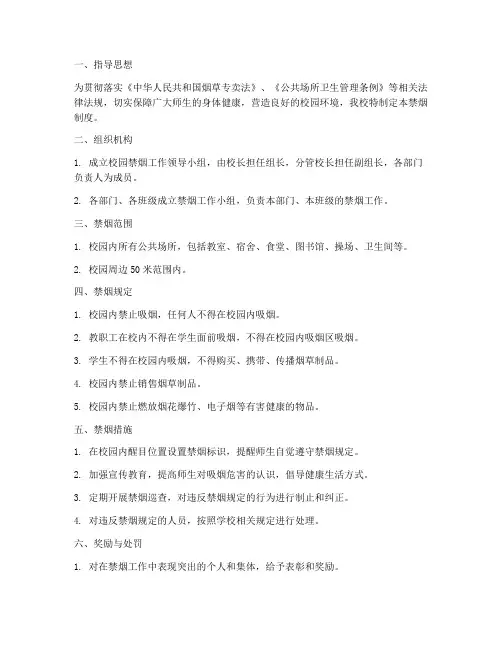 一、指导思想

为贯彻落实《中华人民共和国烟草专卖法》、《公共场所卫生管理条例》等相关法律法规，切实保障广大师生的身体健康，营造良好的校园环境，我校特制定本禁烟制度。

二、组织机构

1. 成立校园禁烟工作领导小组，由校长担任组长，分管校长担任副组长，各部门负责人为成员。

2. 各部门、各班级成立禁烟工作小组，负责本部门、本班级的禁烟工作。

三、禁烟范围

1. 校园内所有公共场所，包括教室、宿舍、食堂、图书馆、操场、卫生间等。

2. 校园周边 50 米范围内。

四、禁烟规定

1. 校园内禁止吸烟，任何人不得在校园内吸烟。

2. 教职工在校内不得在学生面前吸烟，不得在校园内吸烟区吸烟。

3. 学生不得在校园内吸烟，不得购买、携带、传播烟草制品。

4. 校园内禁止销售烟草制品。

5. 校园内禁止燃放烟花爆竹、电子烟等有害健康的物品。

五、禁烟措施

1. 在校园内醒目位置设置禁烟标识，提醒师生自觉遵守禁烟规定。

2. 加强宣传教育，提高师生对吸烟危害的认识，倡导健康生活方式。

3. 定期开展禁烟巡查，对违反禁烟规定的行为进行制止和纠正。

4. 对违反禁烟规定的人员，按照学校相关规定进行处理。

六、奖励与处罚

1. 对在禁烟工作中表现突出的个人和集体，给予表彰和奖励。